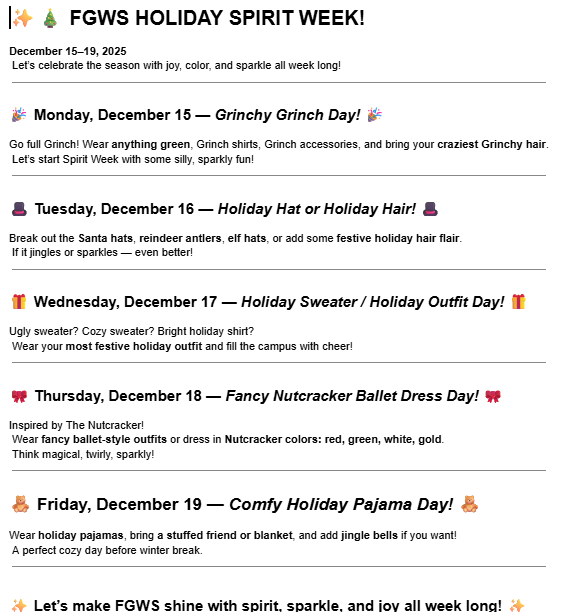 ✨ 🎄 FGWS HOLIDAY SPIRIT WEEK!

December 15–19, 2025
Let's celebrate the season with joy, color, and sparkle all week long!

🎉 Monday, December 15 — Grinchy Grinch Day! 🎉

Go full Grinch! Wear anything green, Grinch shirts, Grinch accessories, and bring your craziest Grinchy hair. Let's start Spirit Week with some silly, sparkly fun!

🎩 Tuesday, December 16 — Holiday Hat or Holiday Hair! 🎩

Break out the Santa hats, reindeer antlers, elf hats, or add some festive holiday hair flair. If it jingles or sparkles — even better!

🎁 Wednesday, December 17 — Holiday Sweater / Holiday Outfit Day! 🎁

Ugly sweater? Cozy sweater? Bright holiday shirt? Wear your most festive holiday outfit and fill the campus with cheer!

🎀 Thursday, December 18 — Fancy Nutcracker Ballet Dress Day! 🎀

Inspired by The Nutcracker! Wear fancy ballet-style outfits or dress in Nutcracker colors: red, green, white, gold. Think magical, twirly, sparkly!

🧸 Friday, December 19 — Comfy Holiday Pajama Day! 🧸

Wear holiday pajamas, bring a stuffed friend or blanket, and add jingle bells if you want! A perfect cozy day before winter break.

✨ Let's make FGWS shine with spirit, sparkle, and joy all week long! ✨